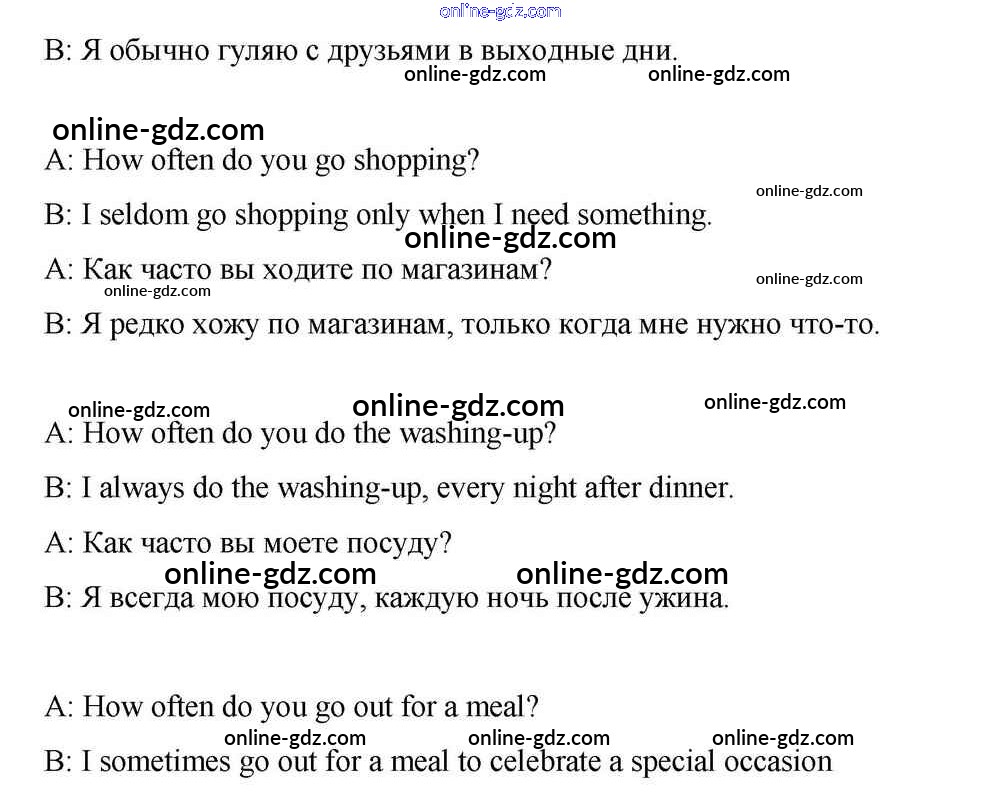 online-gdz.com
B: Я обычно гуляю с друзьями в выходные дни.
online-gdz.com online-gdz.com

online-gdz.com
A: How often do you go shopping?

online-gdz.com
B: I seldom go shopping only when I need something.
online-gdz.com

A: Как часто вы ходите по магазинам?
online-gdz.com online-gdz.com

B: Я редко хожу по магазинам, только когда мне нужно что-то.

online-gdz.com online-gdz.com online-gdz.com
A: How often do you do the washing-up?

B: I always do the washing-up, every night after dinner.

A: Как часто вы моете посуду?
online-gdz.com online-gdz.com
B: Я всегда мою посуду, каждую ночь после ужина.

A: How often do you go out for a meal?
online-gdz.com online-gdz.com online-gdz.com
B: I sometimes go out for a meal to celebrate a special occasion